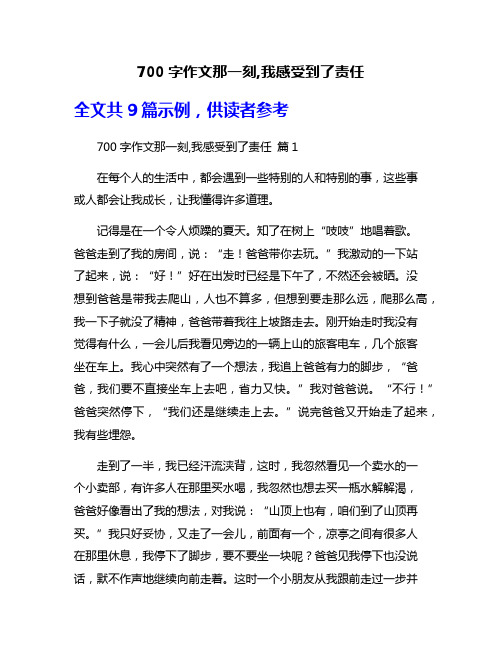 700 字作文那一刻,我感受到了责任

全文共 9 篇示例，供读者参考

700 字作文那一刻,我感受到了责任 篇 1

在每个人的生活中，都会遇到一些特别的人和特别的事，这些事或人都会让我成长，让我懂得许多道理。

记得是在一个令人烦躁的夏天。知了在树上“吱吱”地唱着歌。爸爸走到了我的房间，说：“走！爸爸带你去玩。”我激动的一下站了起来，说：“好！”好在出发时已经是下午了，不然还会被晒。没想到爸爸是带我去爬山，人也不算多，但想到要走那么远，爬那么高，我一下子就没了精神，爸爸带着我往上坡路走去。刚开始走时我没有觉得有什么，一会儿后我看见旁边的一辆上山的旅客电车，几个旅客坐在车上。我心中突然有了一个想法，我追上爸爸有力的脚步，“爸爸，我们要不直接坐车上去吧，省力又快。”我对爸爸说。“不行！”爸爸突然停下，“我们还是继续走上去。”说完爸爸又开始走了起来，我有些埋怨。

走到了一半，我已经汗流浃背，这时，我忽然看见一个卖水的一个小卖部，有许多人在那里买水喝，我忽然也想去买一瓶水解解渴，爸爸好像看出了我的想法，对我说：“山顶上也有，咱们到了山顶再买。”我只好妥协，又走了一会儿，前面有一个，凉亭之间有很多人在那里休息，我停下了脚步，要不要坐一块呢？爸爸见我停下也没说话，默不作声地继续向前走着。这时一个小朋友从我跟前走过一步并